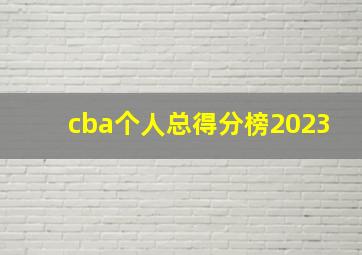 cba个人总得分榜2023